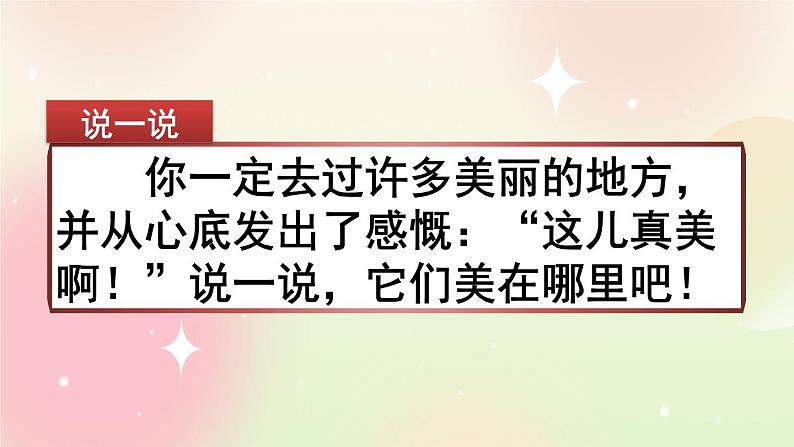 说一说

你一定去过许多美丽的地方，并从心底发出了感慨：“这儿真美啊！”说一说，它们美在哪里吧！